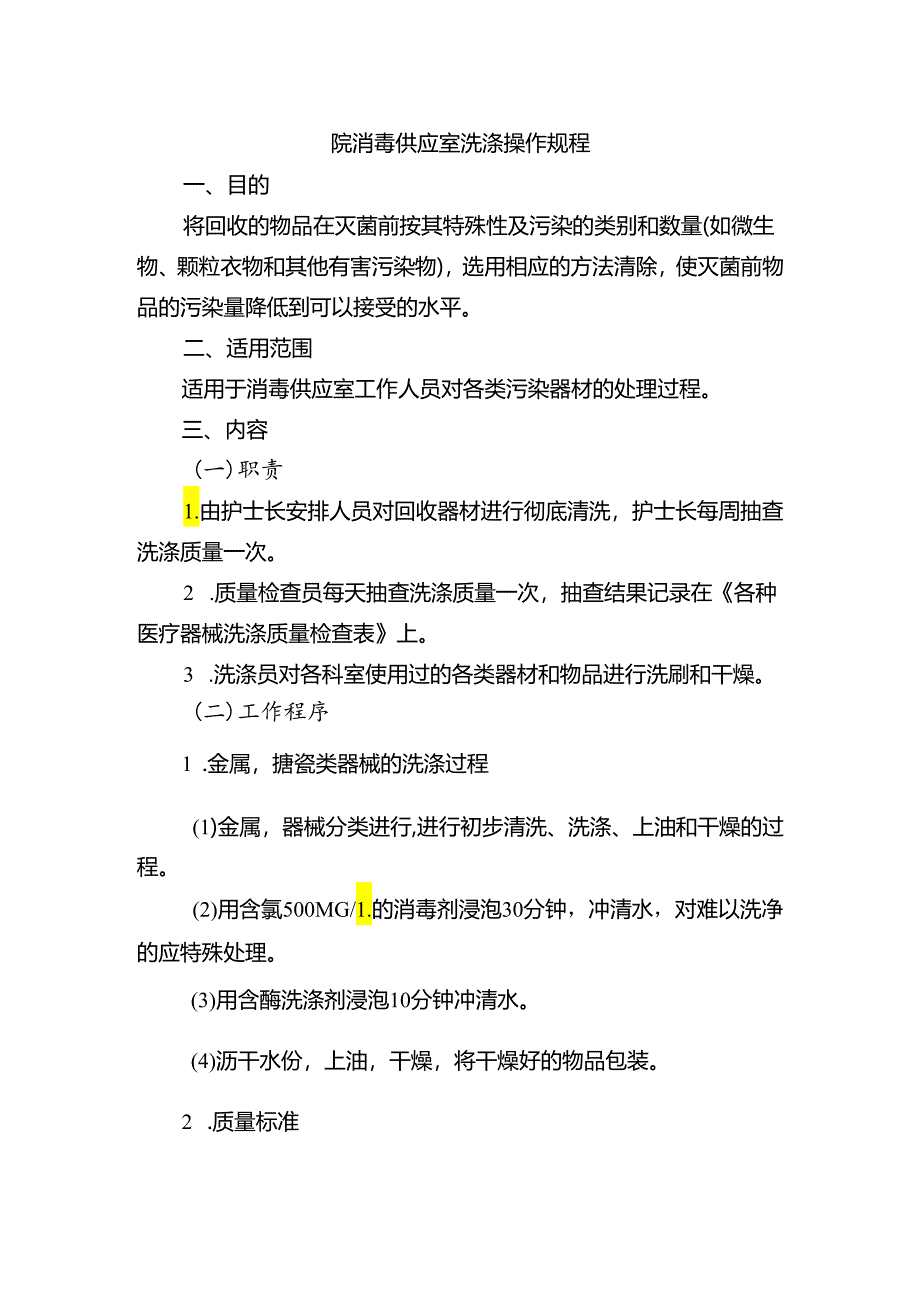 院消毒供应室洗涤操作规程

一、目的

将回收的物品在灭菌前按其特殊性及污染的类别和数量(如微生物、颗粒衣物和其他有害污染物)，选用相应的方法清除，使灭菌前物品的污染量降低到可以接受的水平。

二、适用范围

适用于消毒供应室工作人员对各类污染器材的处理过程。

三、内容

（一）职责

1.由护士长安排人员对回收器材进行彻底清洗，护士长每周抽查洗涤质量一次。

2 .质量检查员每天抽查洗涤质量一次，抽查结果记录在《各种医疗器械洗涤质量检查表》上。

3 .洗涤员对各科室使用过的各类器材和物品进行洗刷和干燥。

（二）工作程序

1 .金属，搪瓷类器械的洗涤过程

(1)金属，器械分类进行,进行初步清洗、洗涤、上油和干燥的过程。

(2)用含氯500MG/1.的消毒剂浸泡30分钟，冲清水，对难以洗净的应特殊处理。

(3)用含酶洗涤剂浸泡10分钟冲清水。

(4)沥干水份，上油，干燥，将干燥好的物品包装。

2 .质量标准